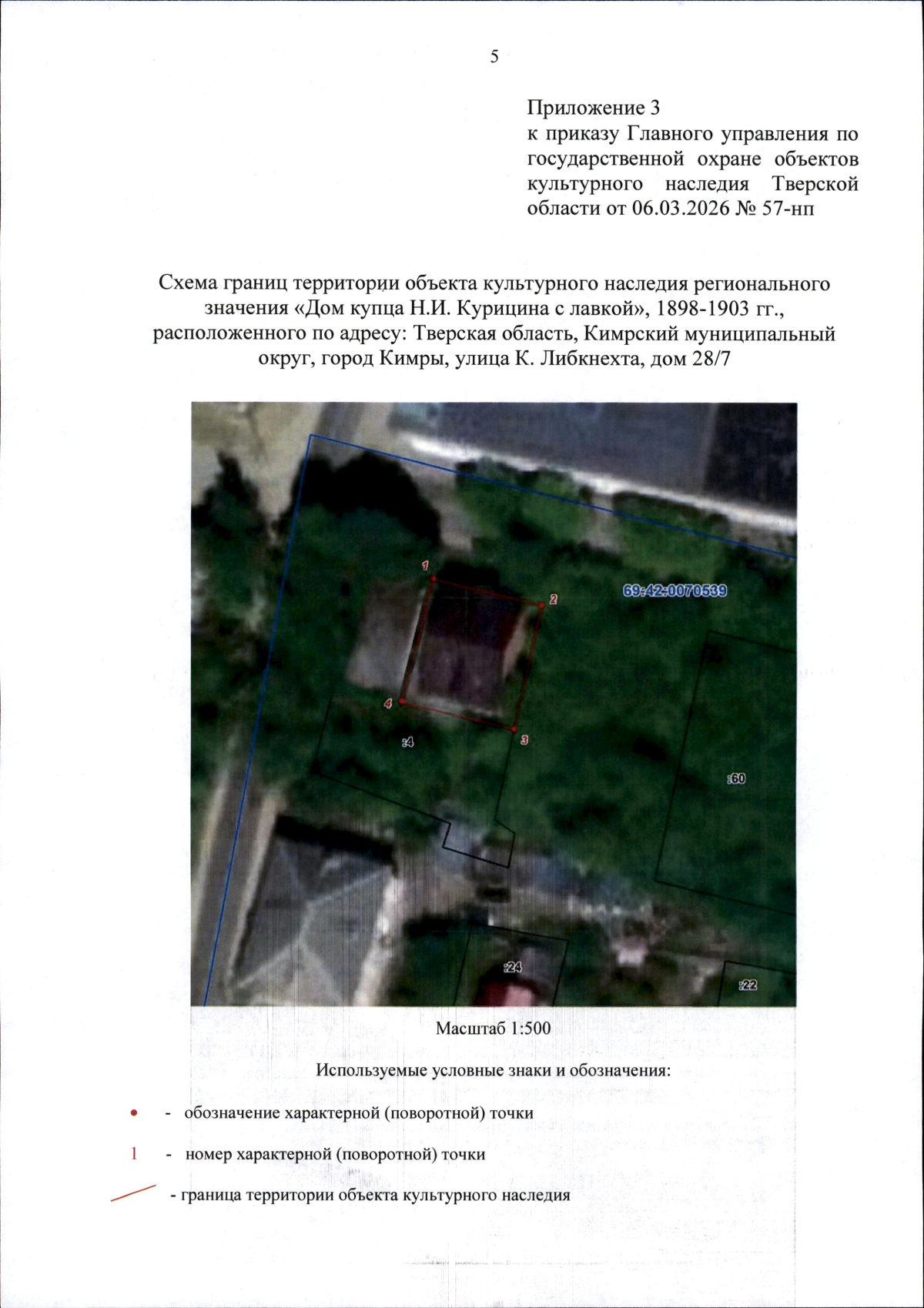 5

Приложение 3
к приказу Главного управления по государственной охране объектов культурного наследия Тверской области от 06.03.2026 № 57-нп

Схема границ территории объекта культурного наследия регионального значения «Дом купца Н.И. Курицина с лавкой», 1898-1903 гг., расположенного по адресу: Тверская область, Кимрский муниципальный округ, город Кимры, улица К. Либкнехта, дом 28/7

1
2
69:42:0070539
4
3
:4
:60
:24
:22

Масштаб 1:500

Используемые условные знаки и обозначения:

• - обозначение характерной (поворотной) точки

1 - номер характерной (поворотной) точки

- граница территории объекта культурного наследия